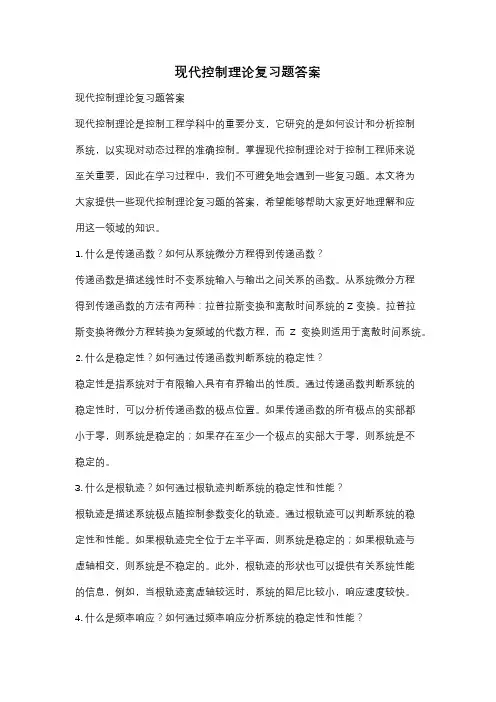 现代控制理论复习题答案

现代控制理论复习题答案

现代控制理论是控制工程学科中的重要分支，它研究的是如何设计和分析控制系统，以实现对动态过程的准确控制。掌握现代控制理论对于控制工程师来说至关重要，因此在学习过程中，我们不可避免地会遇到一些复习题。本文将为大家提供一些现代控制理论复习题的答案，希望能够帮助大家更好地理解和应用这一领域的知识。

1. 什么是传递函数？如何从系统微分方程得到传递函数？

传递函数是描述线性时不变系统输入与输出之间关系的函数。从系统微分方程得到传递函数的方法有两种：拉普拉斯变换和离散时间系统的 Z 变换。拉普拉斯变换将微分方程转换为复频域的代数方程，而 Z 变换则适用于离散时间系统。

2. 什么是稳定性？如何通过传递函数判断系统的稳定性？

稳定性是指系统对于有限输入具有有界输出的性质。通过传递函数判断系统的稳定性时，可以分析传递函数的极点位置。如果传递函数的所有极点的实部都小于零，则系统是稳定的；如果存在至少一个极点的实部大于零，则系统是不稳定的。

3. 什么是根轨迹？如何通过根轨迹判断系统的稳定性和性能？

根轨迹是描述系统极点随控制参数变化的轨迹。通过根轨迹可以判断系统的稳定性和性能。如果根轨迹完全位于左半平面，则系统是稳定的；如果根轨迹与虚轴相交，则系统是不稳定的。此外，根轨迹的形状也可以提供有关系统性能的信息，例如，当根轨迹离虚轴较远时，系统的阻尼比较小，响应速度较快。

4. 什么是频率响应？如何通过频率响应分析系统的稳定性和性能？